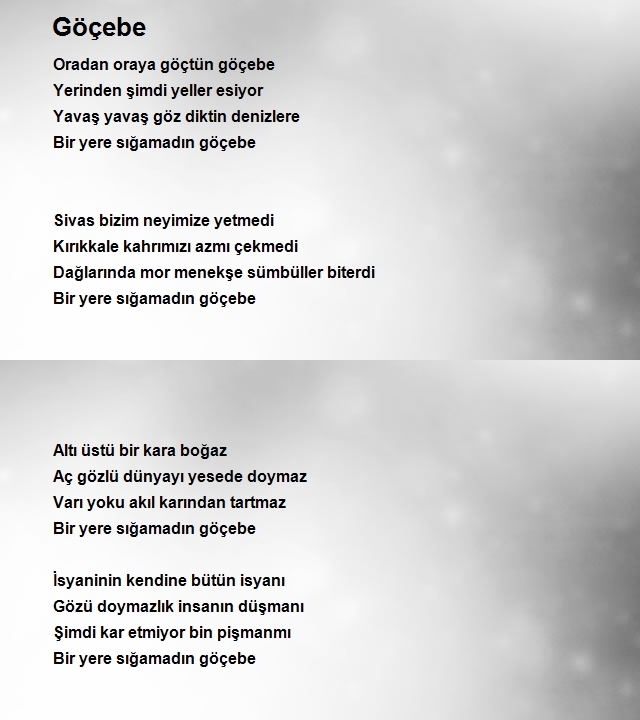 Göçebe

Oradan oraya göçtün göçebe
Yerinden şimdi yeller esiyor
Yavaş yavaş göz diktin denizlere
Bir yere sığamadın göçebe

Sivas bizim neyimize yetmedi
Kırıkkale kahrımızı azmı çekmedi
Dağlarında mor menekşe sümbüller biterdi
Bir yere sığamadın göçebe

Altı üstü bir kara boğaz
Aç gözlü dünyayı yesede doymaz
Varı yoku akıl karından tartmaz
Bir yere sığamadın göçebe

İsyaninin kendine bütün isyanı
Gözü doymazlık insanın düşmanı
Şimdi kar etmiyor bin pişmanmı
Bir yere sığamadın göçebe